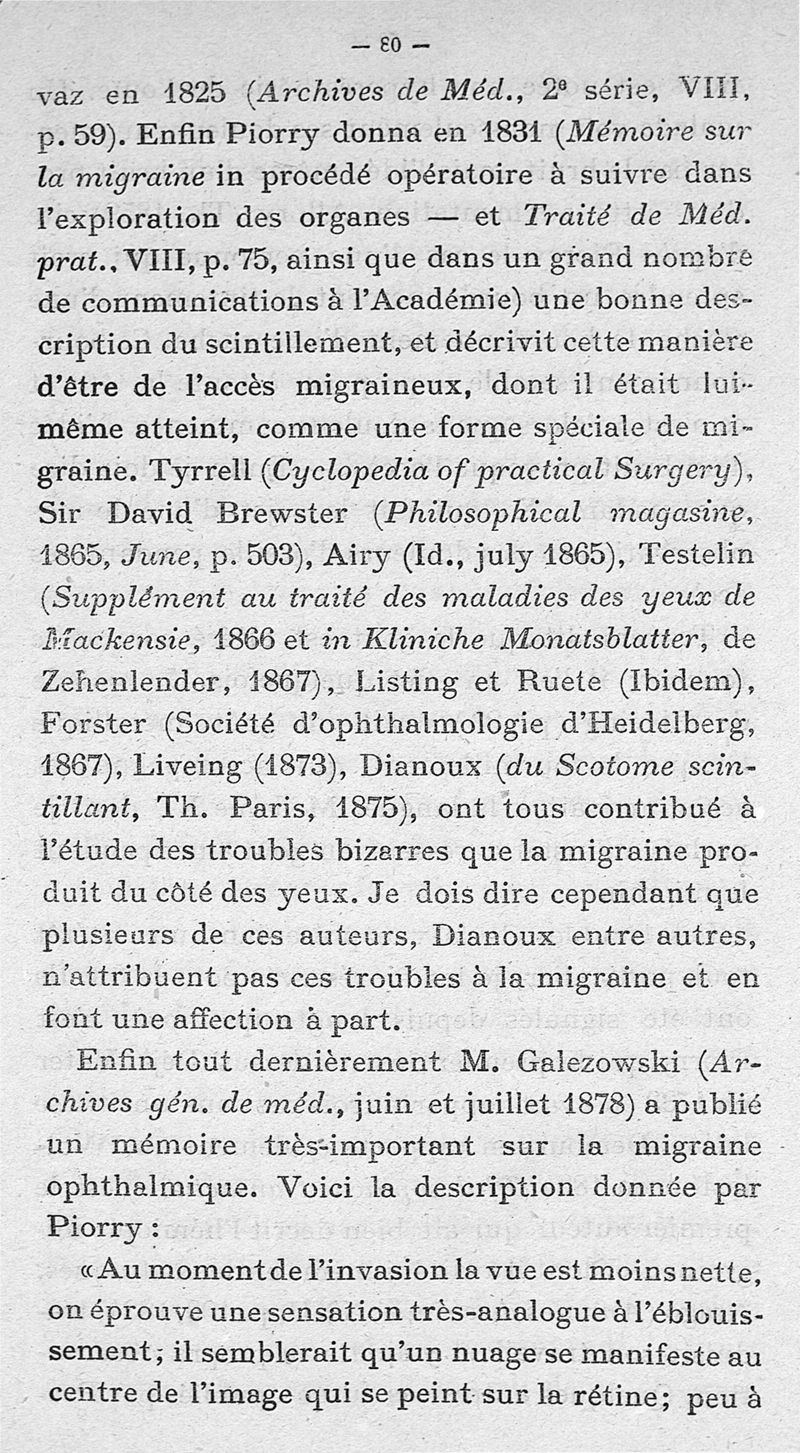 — 80 —

vaz en 1825 (Archives de Méd., 2e série, VIII, p. 59). Enfin Piorry donna en 1831 (Mémoire sur la migraine in procédé opératoire à suivre dans l'exploration des organes — et Traité de Méd. prat., VIII, p. 75, ainsi que dans un grand nombre de communications à l'Académie) une bonne description du scintillement, et décrivit cette manière d'être de l'accès migraineux, dont il était lui-même atteint, comme une forme spéciale de migraine. Tyrrell (Cyclopedia of practical Surgery), Sir David Brewster (Philosophical magasine, 1865, June, p. 503), Airy (Id., july 1865), Testelin (Supplément au traité des maladies des yeux de Mackensie, 1866 et in Kliniche Monatsblatter, de Zehenlender, 1867), Listing et Ruete (Ibidem), Forster (Société d'ophthalmologie d'Heidelberg, 1867), Liveing (1873), Dianoux (du Scotome scintillant, Th. Paris, 1875), ont tous contribué à l'étude des troubles bizarres que la migraine produit du côté des yeux. Je dois dire cependant que plusieurs de ces auteurs, Dianoux entre autres, n'attribuent pas ces troubles à la migraine et en font une affection à part.

Enfin tout dernièrement M. Galezowski (Archives gén. de méd., juin et juillet 1878) a publié un mémoire très-important sur la migraine ophthalmique. Voici la description donnée par Piorry :

« Au moment de l'invasion la vue est moins nette, on éprouve une sensation très-analogue à l'éblouissement ; il semblerait qu'un nuage se manifeste au centre de l'image qui se peint sur la rétine ; peu à